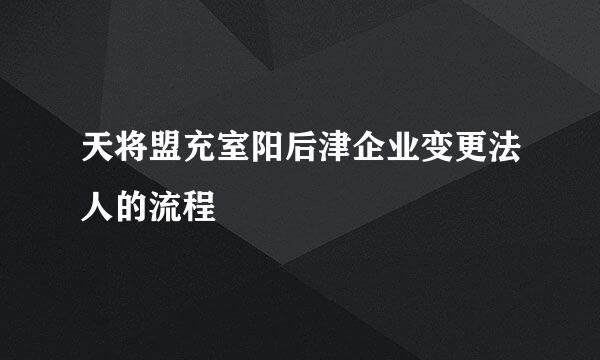 天将盟充室阳后津企业变更法人的流程